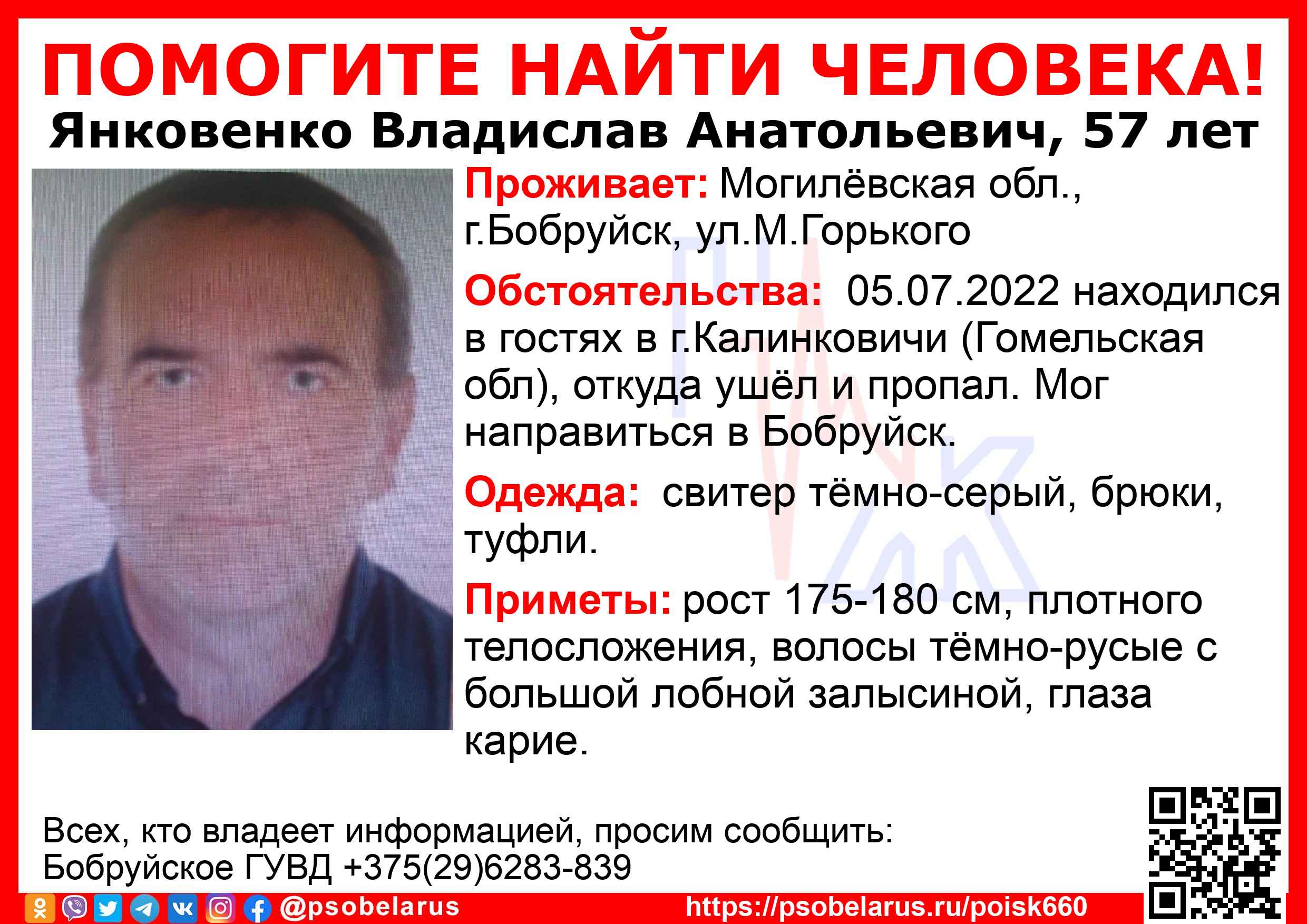 ПОМОГИТЕ НАЙТИ ЧЕЛОВЕКА!
Янковенко Владислав Анатольевич, 57 лет

Проживает: Могилёвская обл., г.Бобруйск, ул.М.Горького

Обстоятельства: 05.07.2022 находился в гостях в г.Калинковичи (Гомельская обл), откуда ушёл и пропал. Мог направиться в Бобруйск.

Одежда: свитер тёмно-серый, брюки, туфли.

Приметы: рост 175-180 см, плотного телосложения, волосы тёмно-русые с большой лобной залысиной, глаза карие.

Всех, кто владеет информацией, просим сообщить:
Бобруйское ГУВД +375(29)6283-839

@psobelarus https://psobelarus.ru/poisk660